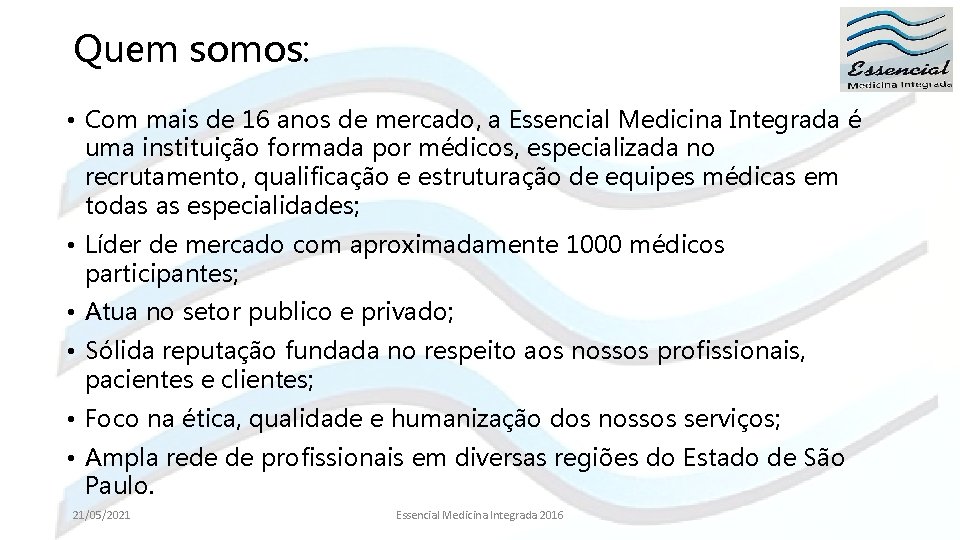 Quem somos:

Essencial
Medicina Integrada

• Com mais de 16 anos de mercado, a Essencial Medicina Integrada é uma instituição formada por médicos, especializada no recrutamento, qualificação e estruturação de equipes médicas em todas as especialidades;
• Líder de mercado com aproximadamente 1000 médicos participantes;
• Atua no setor publico e privado;
• Sólida reputação fundada no respeito aos nossos profissionais, pacientes e clientes;
• Foco na ética, qualidade e humanização dos nossos serviços;
• Ampla rede de profissionais em diversas regiões do Estado de São Paulo.

21/05/2021 Essencial Medicina Integrada 2016